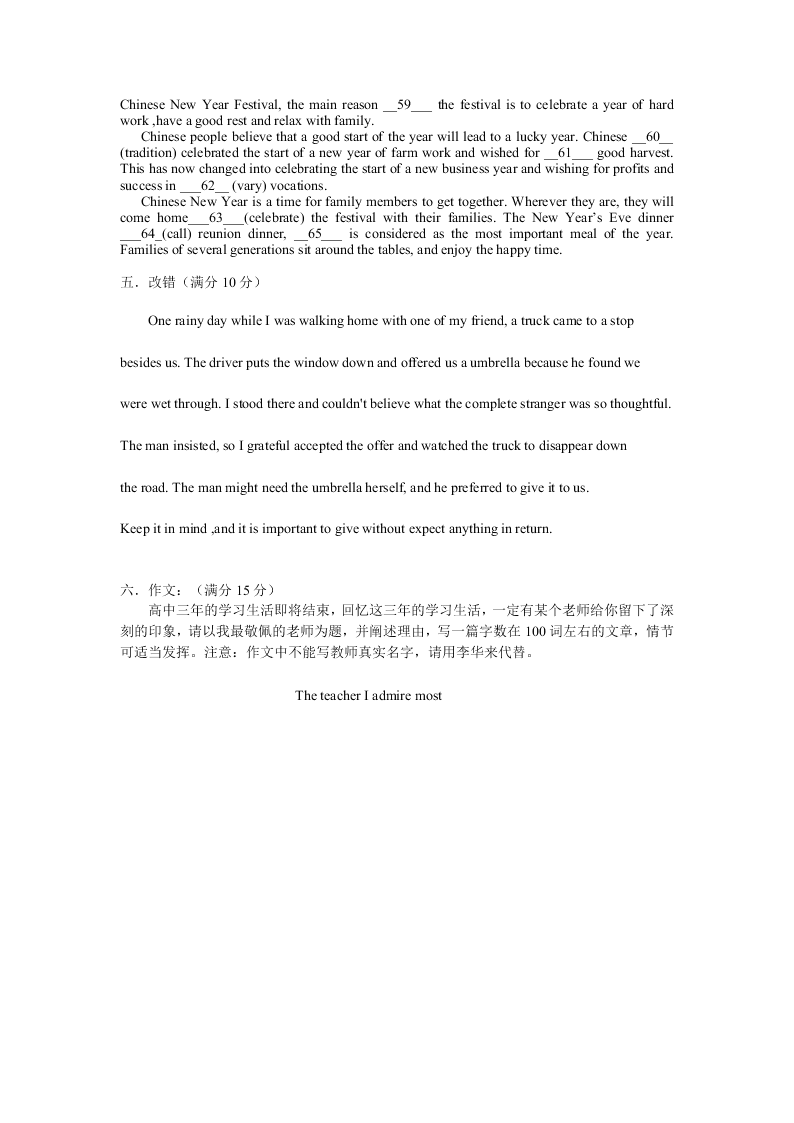 Chinese New Year Festival, the main reason __59___ the festival is to celebrate a year of hard work ,have a good rest and relax with family.

Chinese people believe that a good start of the year will lead to a lucky year. Chinese __60__ (tradition) celebrated the start of a new year of farm work and wished for __61___ good harvest. This has now changed into celebrating the start of a new business year and wishing for profits and success in ___62__ (vary) vocations.

Chinese New Year is a time for family members to get together. Wherever they are, they will come home___63___(celebrate) the festival with their families. The New Year's Eve dinner ___64_(call) reunion dinner, __65___ is considered as the most important meal of the year. Families of several generations sit around the tables, and enjoy the happy time.

五．改错（满分 10 分）

One rainy day while I was walking home with one of my friend, a truck came to a stop besides us. The driver puts the window down and offered us a umbrella because he found we were wet through. I stood there and couldn't believe what the complete stranger was so thoughtful. The man insisted, so I grateful accepted the offer and watched the truck to disappear down the road. The man might need the umbrella herself, and he preferred to give it to us. Keep it in mind ,and it is important to give without expect anything in return.

六．作文：（满分 15 分）

高中三年的学习生活即将结束，回忆这三年的学习生活，一定有某个老师给你留下了深刻的印象，请以我最敬佩的老师为题，并阐述理由，写一篇字数在 100 词左右的文章，情节可适当发挥。注意：作文中不能写教师真实名字，请用李华来代替。

The teacher I admire most